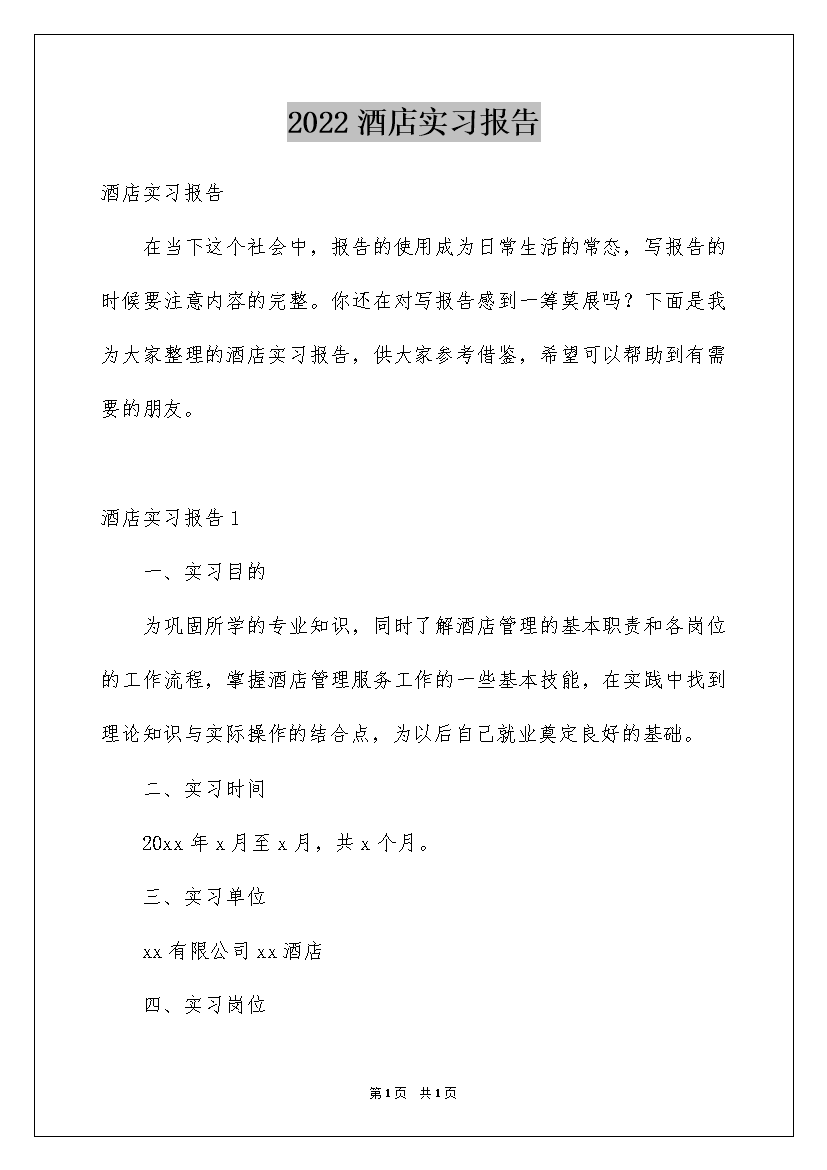 2022 酒店实习报告

酒店实习报告

在当下这个社会中，报告的使用成为日常生活的常态，写报告的时候要注意内容的完整。你还在对写报告感到一筹莫展吗？下面是我为大家整理的酒店实习报告，供大家参考借鉴，希望可以帮助到有需要的朋友。

酒店实习报告 1

一、实习目的

为巩固所学的专业知识，同时了解酒店管理的基本职责和各岗位的工作流程，掌握酒店管理服务工作的一些基本技能，在实践中找到理论知识与实际操作的结合点，为以后自己就业奠定良好的基础。

二、实习时间

20xx 年 x 月至 x 月，共 x 个月。

三、实习单位

xx 有限公司 xx 酒店

四、实习岗位

第 1 页 共 1 页